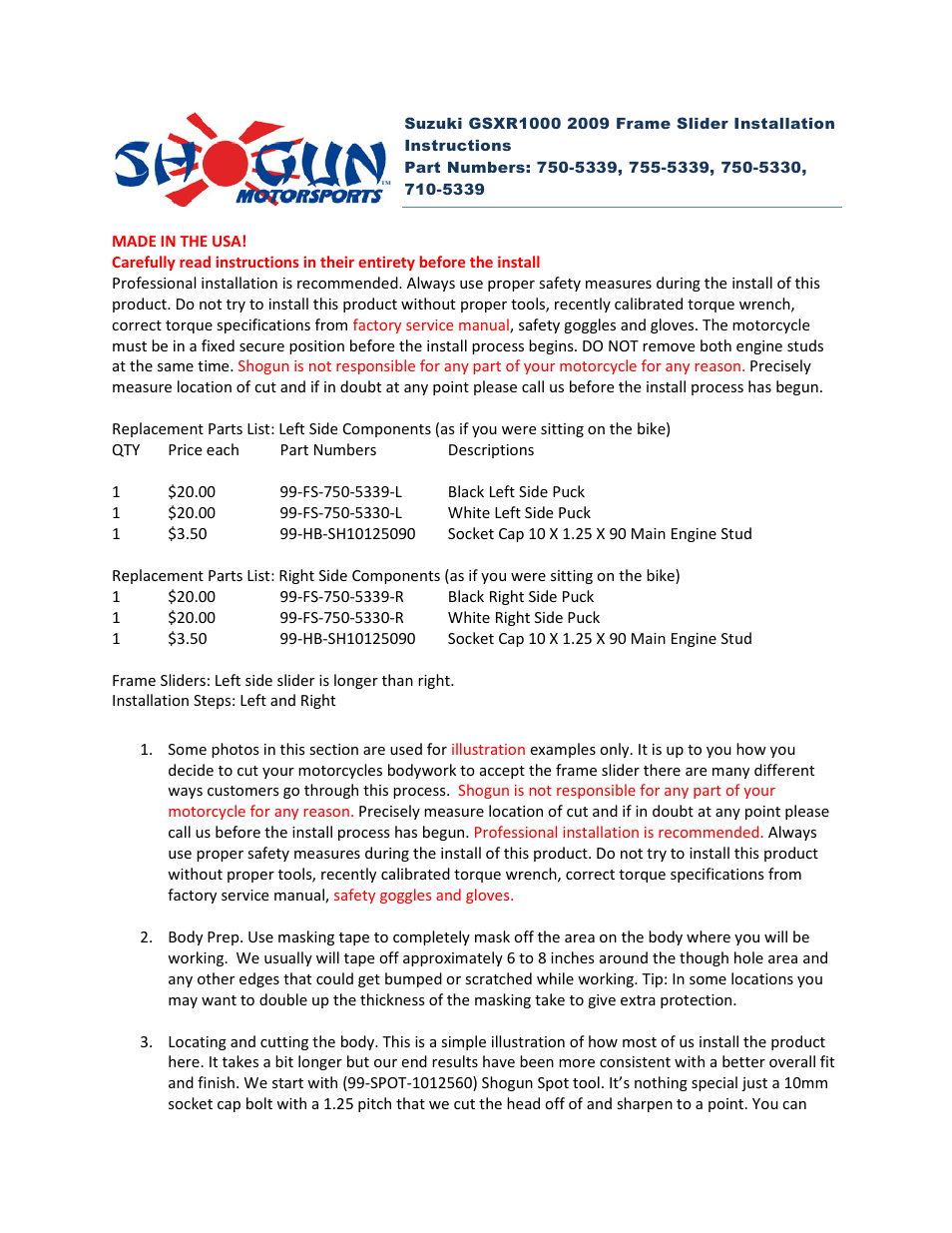 SHOGUN MOTORSPORTS™

Suzuki GSXR1000 2009 Frame Slider Installation Instructions
Part Numbers: 750-5339, 755-5339, 750-5330, 710-5339

MADE IN THE USA!
Carefully read instructions in their entirety before the install
Professional installation is recommended. Always use proper safety measures during the install of this product. Do not try to install this product without proper tools, recently calibrated torque wrench, correct torque specifications from factory service manual, safety goggles and gloves. The motorcycle must be in a fixed secure position before the install process begins. DO NOT remove both engine studs at the same time. Shogun is not responsible for any part of your motorcycle for any reason. Precisely measure location of cut and if in doubt at any point please call us before the install process has begun.

Replacement Parts List: Left Side Components (as if you were sitting on the bike)

| QTY | Price each | Part Numbers | Descriptions |
|---|---|---|---|
| 1 | $20.00 | 99-FS-750-5339-L | Black Left Side Puck |
| 1 | $20.00 | 99-FS-750-5330-L | White Left Side Puck |
| 1 | $3.50 | 99-HB-SH10125090 | Socket Cap 10 X 1.25 X 90 Main Engine Stud |

Replacement Parts List: Right Side Components (as if you were sitting on the bike)

| 1 | $20.00 | 99-FS-750-5339-R | Black Right Side Puck |
|---|---|---|---|
| 1 | $20.00 | 99-FS-750-5330-R | White Right Side Puck |
| 1 | $3.50 | 99-HB-SH10125090 | Socket Cap 10 X 1.25 X 90 Main Engine Stud |

Frame Sliders: Left side slider is longer than right.
Installation Steps: Left and Right

1. Some photos in this section are used for illustration examples only. It is up to you how you decide to cut your motorcycles bodywork to accept the frame slider there are many different ways customers go through this process. Shogun is not responsible for any part of your motorcycle for any reason. Precisely measure location of cut and if in doubt at any point please call us before the install process has begun. Professional installation is recommended. Always use proper safety measures during the install of this product. Do not try to install this product without proper tools, recently calibrated torque wrench, correct torque specifications from factory service manual, safety goggles and gloves.

2. Body Prep. Use masking tape to completely mask off the area on the body where you will be working. We usually will tape off approximately 6 to 8 inches around the though hole area and any other edges that could get bumped or scratched while working. Tip: In some locations you may want to double up the thickness of the masking take to give extra protection.

3. Locating and cutting the body. This is a simple illustration of how most of us install the product here. It takes a bit longer but our end results have been more consistent with a better overall fit and finish. We start with (99-SPOT-1012560) Shogun Spot tool. It's nothing special just a 10mm socket cap bolt with a 1.25 pitch that we cut the head off of and sharpen to a point. You can